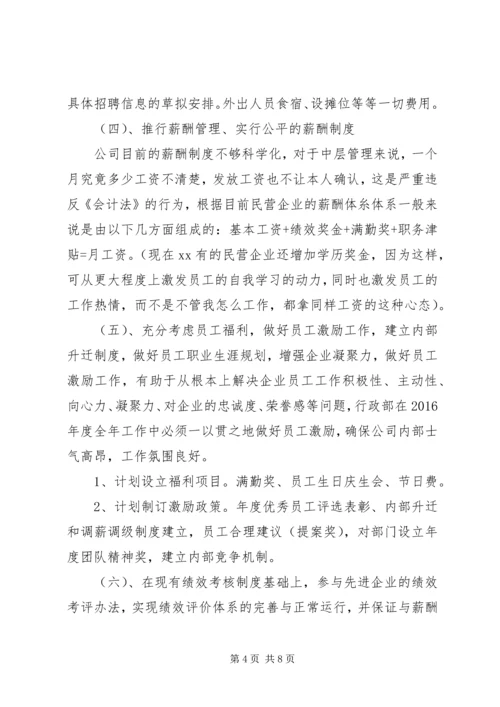 具体招聘信息的草拟安排。外出人员食宿、设摊位等等一切费用。

（四）、推行薪酬管理、实行公平的薪酬制度

公司目前的薪酬制度不够科学化，对于中层管理来说，一个月究竟多少工资不清楚，发放工资也不让本人确认，这是严重违反《会计法》的行为，根据目前民营企业的薪酬体系体系一般来说是由以下几方面组成的：基本工资+绩效奖金+满勤奖+职务津贴=月工资。（现在xx有的民营企业还增加学历奖金，因为这样，可从更大程度上激发员工的自我学习的动力，同时也激发员工的工作热情，而不是不管我怎么工作，都拿同样工资的这种心态）。

（五）、充分考虑员工福利，做好员工激励工作，建立内部升迁制度，做好员工职业生涯规划，增强企业凝聚力，做好员工激励工作，有助于从根本上解决企业员工工作积极性、主动性、向心力、凝聚力、对企业的忠诚度、荣誉感等问题，行政部在2016年度全年工作中必须一以贯之地做好员工激励，确保公司内部士气高昂，工作氛围良好。

1、计划设立福利项目。满勤奖、员工生日庆生会、节日费。

2、计划制订激励政策。年度优秀员工评选表彰、内部升迁和调薪调级制度建立，员工合理建议（提案奖），对部门设立年度团队精神奖，建立内部竞争机制。

（六）、在现有绩效考核制度基础上，参与先进企业的绩效考评办法，实现绩效评价体系的完善与正常运行，并保证与薪酬

第4页 共8页